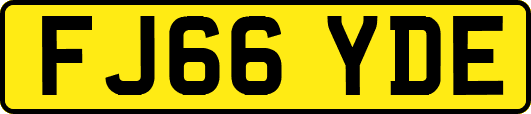 FJ66 YDE